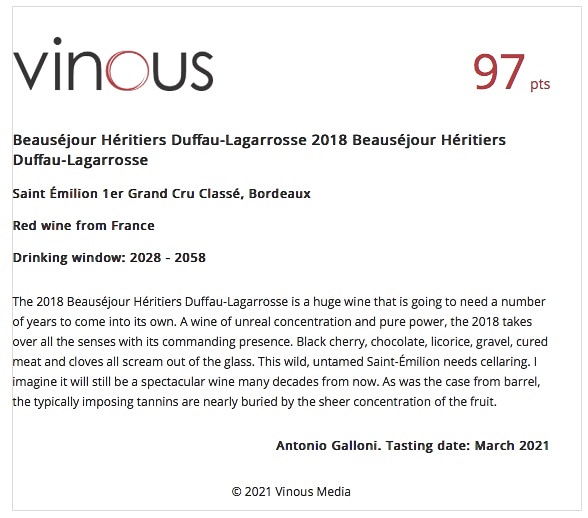 vinous

97 pts

Beauséjour Héritiers Duffau-Lagarrosse 2018 Beauséjour Héritiers Duffau-Lagarrosse

Saint Émilion 1er Grand Cru Classé, Bordeaux

Red wine from France

Drinking window: 2028 - 2058

The 2018 Beauséjour Héritiers Duffau-Lagarrosse is a huge wine that is going to need a number of years to come into its own. A wine of unreal concentration and pure power, the 2018 takes over all the senses with its commanding presence. Black cherry, chocolate, licorice, gravel, cured meat and cloves all scream out of the glass. This wild, untamed Saint-Émilion needs cellaring. I imagine it will still be a spectacular wine many decades from now. As was the case from barrel, the typically imposing tannins are nearly buried by the sheer concentration of the fruit.

Antonio Galloni. Tasting date: March 2021

© 2021 Vinous Media